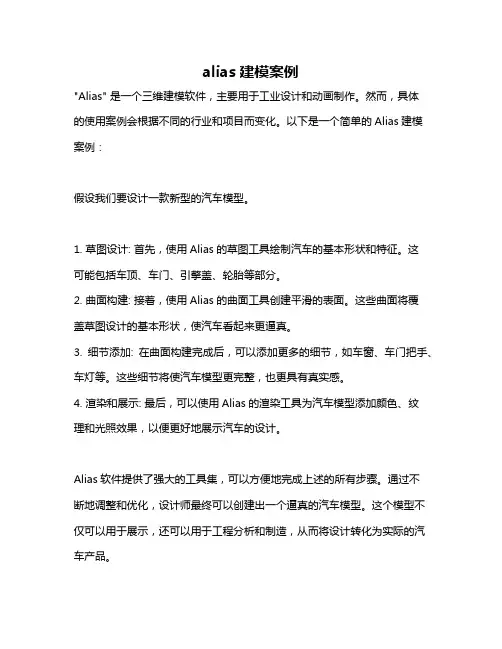 alias 建模案例

"Alias" 是一个三维建模软件，主要用于工业设计和动画制作。然而，具体的使用案例会根据不同的行业和项目而变化。以下是一个简单的 Alias 建模案例：

假设我们要设计一款新型的汽车模型。

1. 草图设计: 首先，使用 Alias 的草图工具绘制汽车的基本形状和特征。这可能包括车顶、车门、引擎盖、轮胎等部分。
2. 曲面构建: 接着，使用 Alias 的曲面工具创建平滑的表面。这些曲面将覆盖草图设计的基本形状，使汽车看起来更逼真。
3. 细节添加: 在曲面构建完成后，可以添加更多的细节，如车窗、车门把手、车灯等。这些细节将使汽车模型更完整，也更具有真实感。
4. 渲染和展示: 最后，可以使用 Alias 的渲染工具为汽车模型添加颜色、纹理和光照效果，以便更好地展示汽车的设计。

Alias 软件提供了强大的工具集，可以方便地完成上述的所有步骤。通过不断地调整和优化，设计师最终可以创建出一个逼真的汽车模型。这个模型不仅可以用于展示，还可以用于工程分析和制造，从而将设计转化为实际的汽车产品。